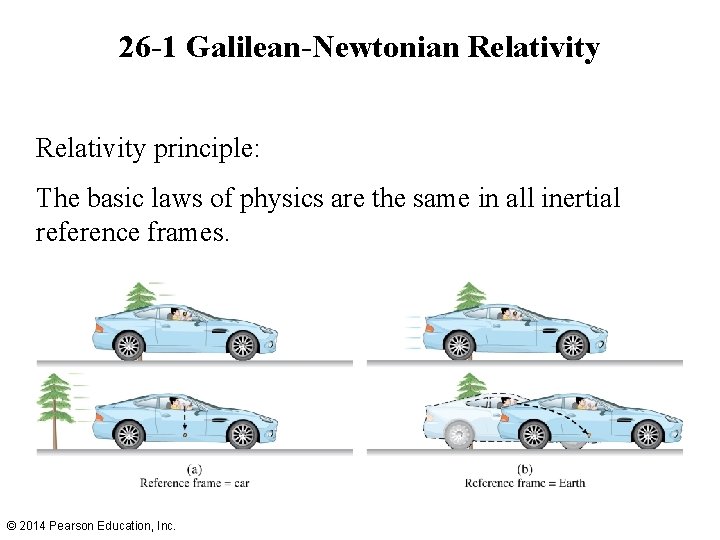 26-1 Galilean-Newtonian Relativity

Relativity principle:

The basic laws of physics are the same in all inertial reference frames.

(a)
Reference frame = car

(b)
Reference frame = Earth

© 2014 Pearson Education, Inc.